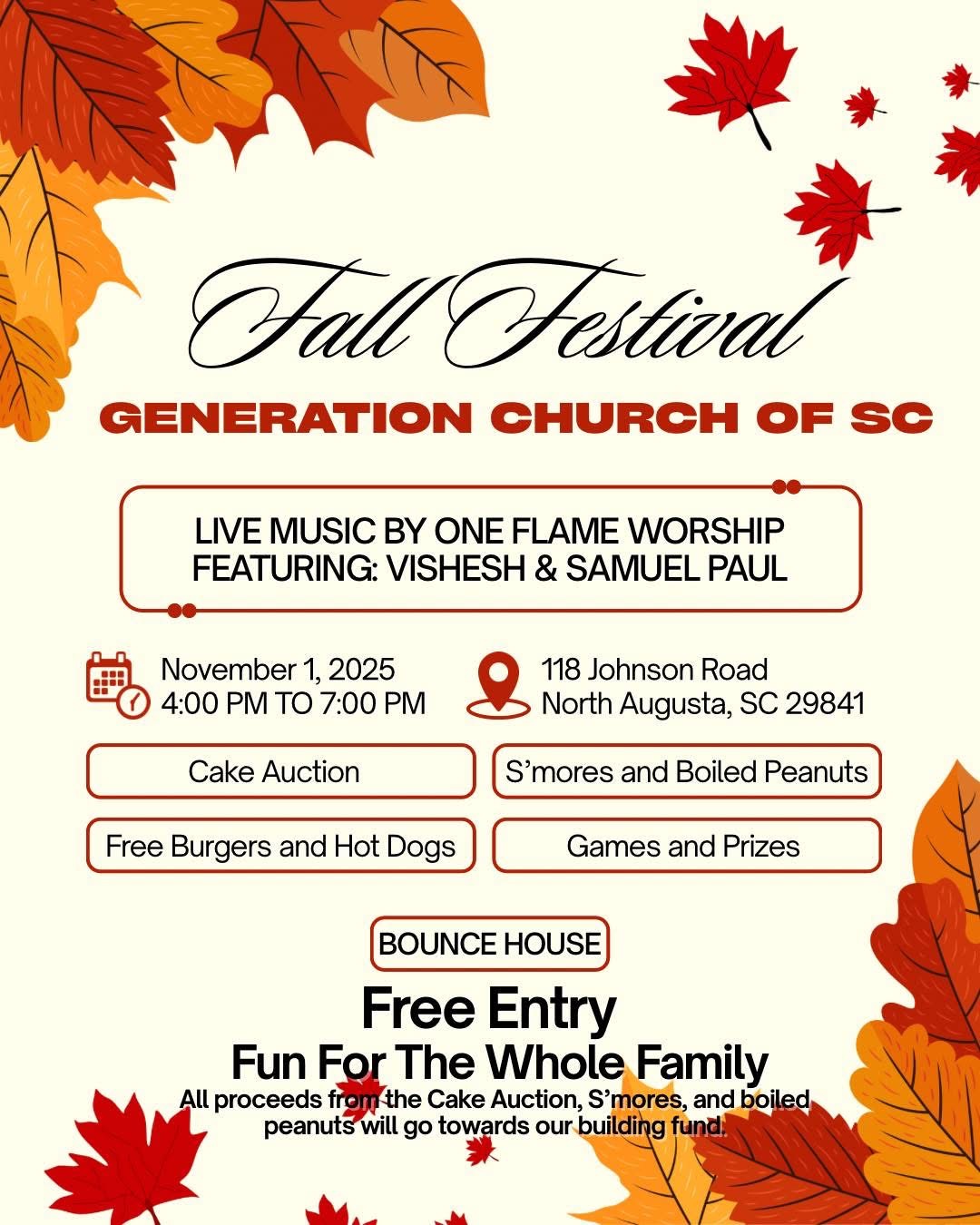 Fall Festival

GENERATION CHURCH OF SC

LIVE MUSIC BY ONE FLAME WORSHIP
FEATURING: VISHESH & SAMUEL PAUL

November 1, 2025
4:00 PM TO 7:00 PM

118 Johnson Road
North Augusta, SC 29841

Cake Auction

S'mores and Boiled Peanuts

Free Burgers and Hot Dogs

Games and Prizes

BOUNCE HOUSE

Free Entry

Fun For The Whole Family

All proceeds from the Cake Auction, S'mores, and boiled peanuts will go towards our building fund.